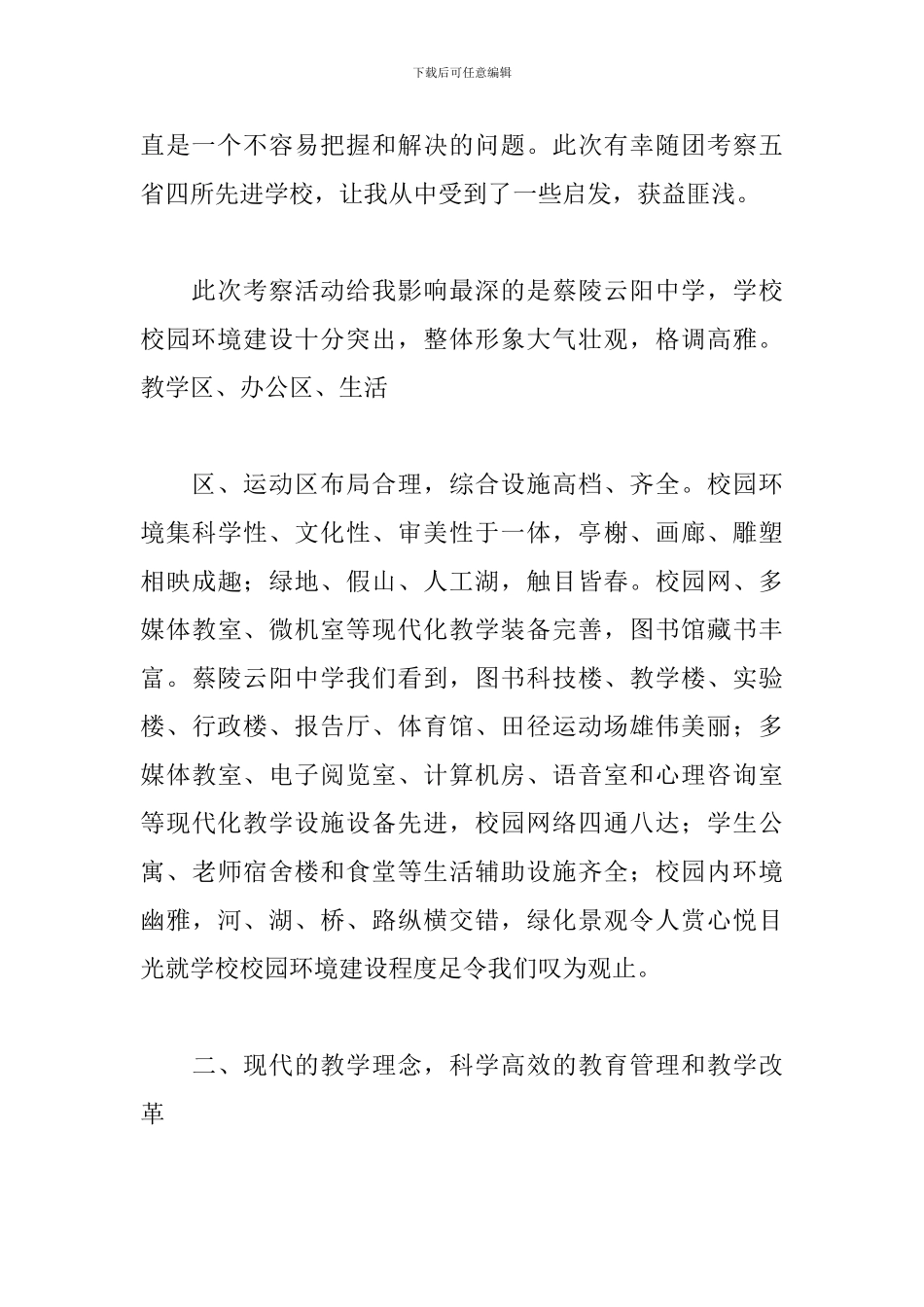 下载后可任意编辑

直是一个不容易把握和解决的问题。此次有幸随团考察五省四所先进学校，让我从中受到了一些启发，获益匪浅。

此次考察活动给我影响最深的是蔡陵云阳中学，学校校园环境建设十分突出，整体形象大气壮观，格调高雅。教学区、办公区、生活

区、运动区布局合理，综合设施高档、齐全。校园环境集科学性、文化性、审美性于一体，亭榭、画廊、雕塑相映成趣；绿地、假山、人工湖，触目皆春。校园网、多媒体教室、微机室等现代化教学装备完善，图书馆藏书丰富。蔡陵云阳中学我们看到，图书科技楼、教学楼、实验楼、行政楼、报告厅、体育馆、田径运动场雄伟美丽；多媒体教室、电子阅览室、计算机房、语音室和心理咨询室等现代化教学设施设备先进，校园网络四通八达；学生公寓、老师宿舍楼和食堂等生活辅助设施齐全；校园内环境幽雅，河、湖、桥、路纵横交错，绿化景观令人赏心悦目光就学校校园环境建设程度足令我们叹为观止。

二、现代的教学理念，科学高效的教育管理和教学改革